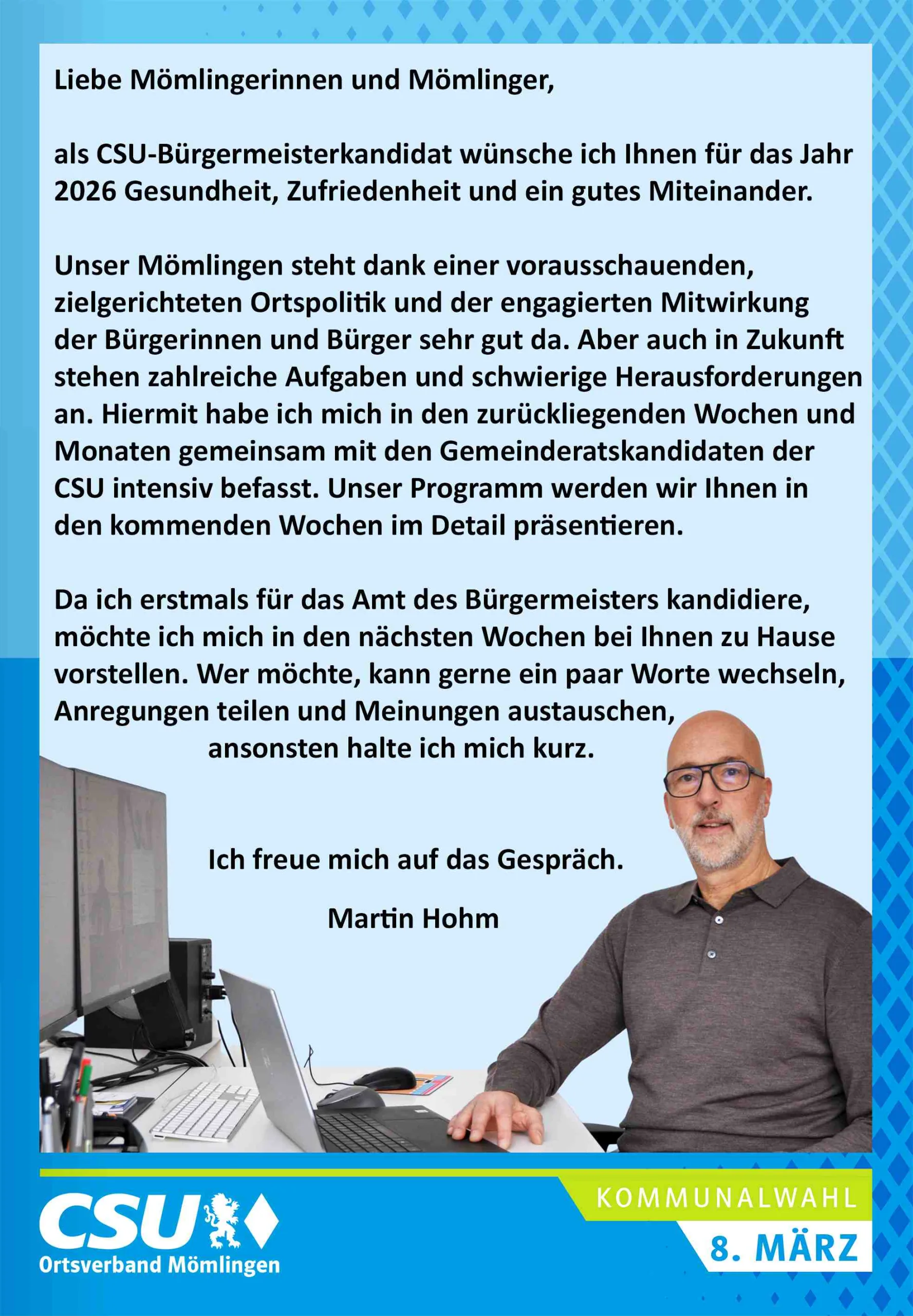 Liebe Mömlingerinnen und Mömlinger,

als CSU-Bürgermeisterkandidat wünsche ich Ihnen für das Jahr 2026 Gesundheit, Zufriedenheit und ein gutes Miteinander.

Unser Mömlingen steht dank einer vorausschauenden, zielgerichteten Ortspolitik und der engagierten Mitwirkung der Bürgerinnen und Bürger sehr gut da. Aber auch in Zukunft stehen zahlreiche Aufgaben und schwierige Herausforderungen an. Hiermit habe ich mich in den zurückliegenden Wochen und Monaten gemeinsam mit den Gemeinderatskandidaten der CSU intensiv befasst. Unser Programm werden wir Ihnen in den kommenden Wochen im Detail präsentieren.

Da ich erstmals für das Amt des Bürgermeisters kandidiere, möchte ich mich in den nächsten Wochen bei Ihnen zu Hause vorstellen. Wer möchte, kann gerne ein paar Worte wechseln, Anregungen teilen und Meinungen austauschen, ansonsten halte ich mich kurz.

Ich freue mich auf das Gespräch.

Martin Hohm

CSU
Ortsverband Mömlingen

KOMMUNALWAHL
8. MÄRZ